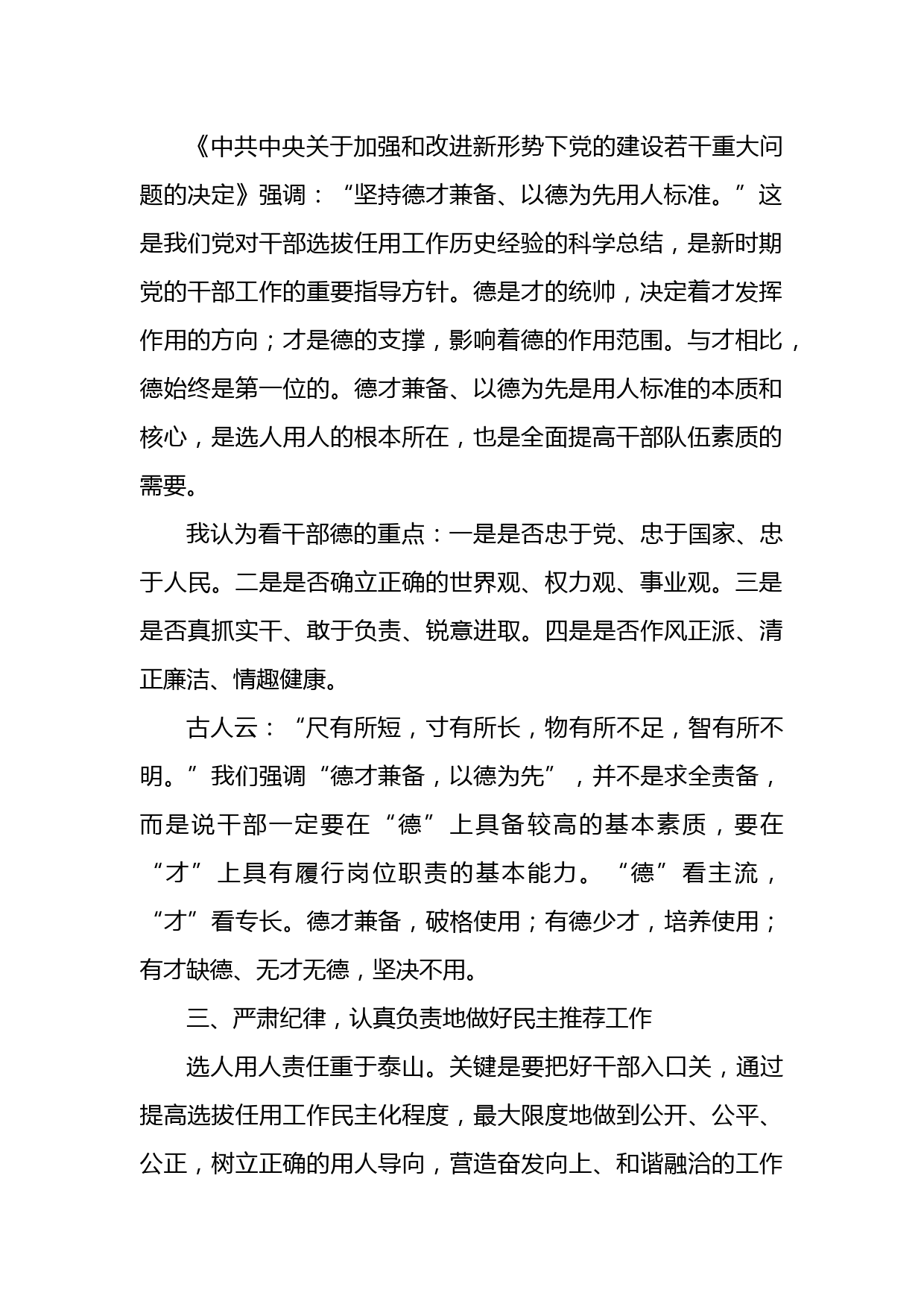 《中共中央关于加强和改进新形势下党的建设若干重大问题的决定》强调：“坚持德才兼备、以德为先用人标准。”这是我们党对干部选拔任用工作历史经验的科学总结，是新时期党的干部工作的重要指导方针。德是才的统帅，决定着才发挥作用的方向；才是德的支撑，影响着德的作用范围。与才相比，德始终是第一位的。德才兼备、以德为先是用人标准的本质和核心，是选人用人的根本所在，也是全面提高干部队伍素质的需要。

我认为看干部德的重点：一是是否忠于党、忠于国家、忠于人民。二是是否确立正确的世界观、权力观、事业观。三是是否真抓实干、敢于负责、锐意进取。四是是否作风正派、清正廉洁、情趣健康。

古人云：“尺有所短，寸有所长，物有所不足，智有所不明。”我们强调“德才兼备，以德为先”，并不是求全责备，而是说干部一定要在“德”上具备较高的基本素质，要在“才”上具有履行岗位职责的基本能力。“德”看主流，“才”看专长。德才兼备，破格使用；有德少才，培养使用；有才缺德、无才无德，坚决不用。

三、严肃纪律，认真负责地做好民主推荐工作

选人用人责任重于泰山。关键是要把好干部入口关，通过提高选拔任用工作民主化程度，最大限度地做到公开、公平、公正，树立正确的用人导向，营造奋发向上、和谐融洽的工作